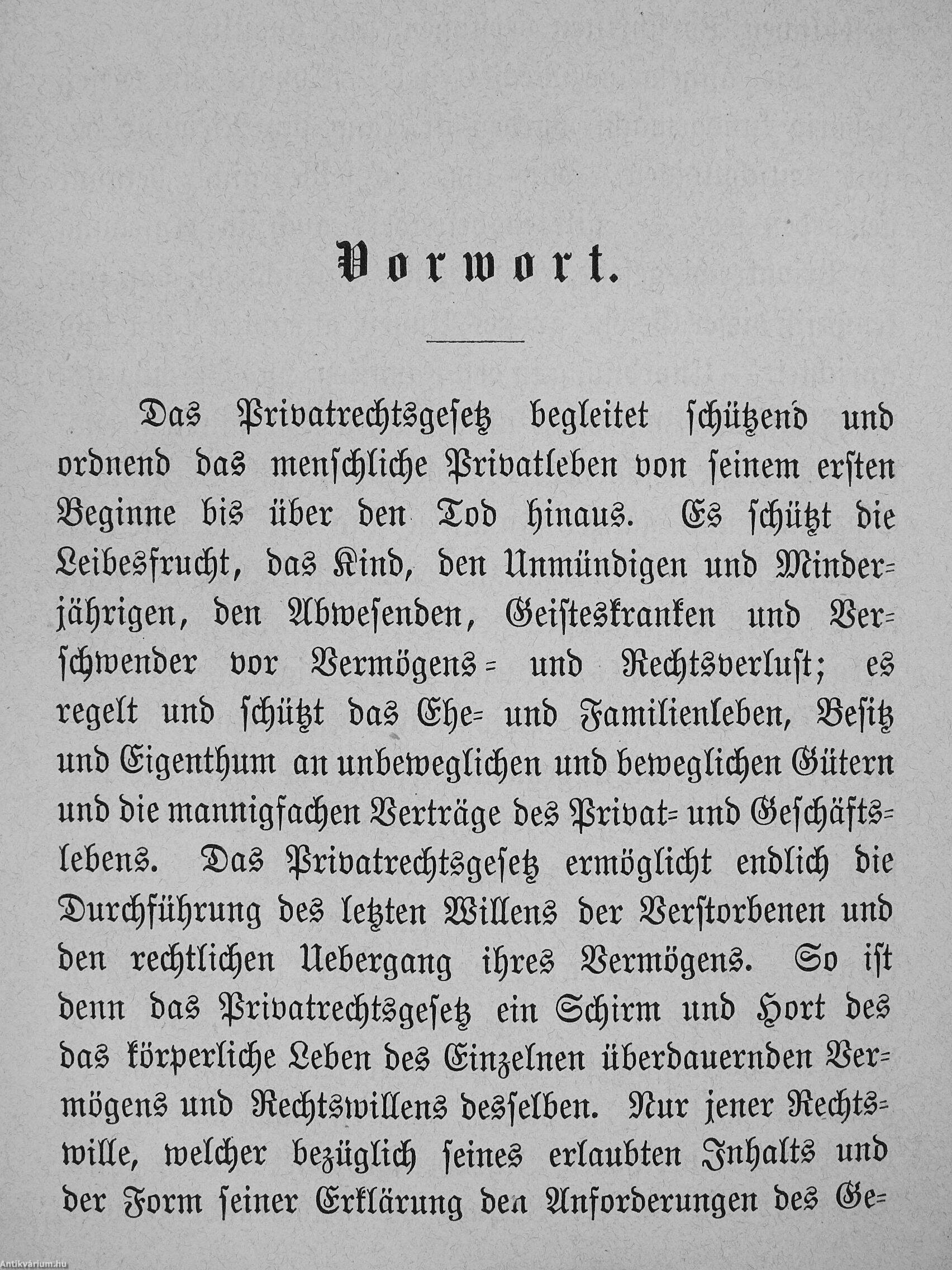 Vorwort.

Das Privatrechtsgesetz begleitet schützend und ordnend das menschliche Privatleben von seinem ersten Beginne bis über den Tod hinaus. Es schützt die Leibesfrucht, das Kind, den Unmündigen und Minderjährigen, den Abwesenden, Geisteskranken und Verschwender vor Vermögens- und Rechtsverlust; es regelt und schützt das Ehe- und Familienleben, Besitz und Eigenthum an unbeweglichen und beweglichen Gütern und die mannigfachen Verträge des Privat- und Geschäftslebens. Das Privatrechtsgesetz ermöglicht endlich die Durchführung des letzten Willens der Verstorbenen und den rechtlichen Uebergang ihres Vermögens. So ist denn das Privatrechtsgesetz ein Schirm und Hort des das körperliche Leben des Einzelnen überdauernden Vermögens und Rechtswillens desselben. Nur jener Rechtswille, welcher bezüglich seines erlaubten Inhalts und der Form seiner Erklärung den Anforderungen des Ge-

Antikvárium.hu